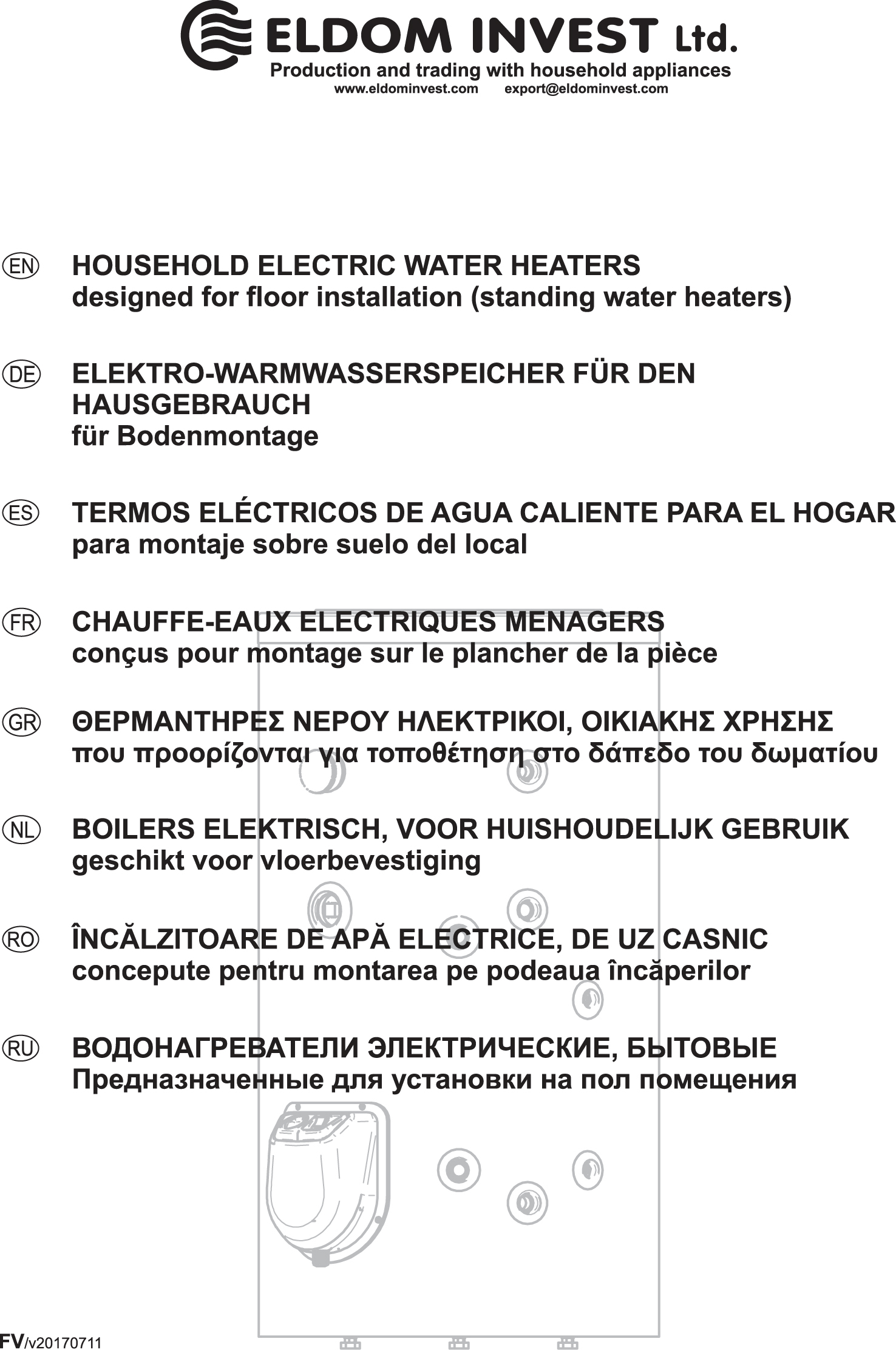 ELDOM INVEST Ltd.
Production and trading with household appliances
www.eldominvest.com export@eldominvest.com

EN HOUSEHOLD ELECTRIC WATER HEATERS
designed for floor installation (standing water heaters)

DE ELEKTRO-WARMWASSERSPEICHER FÜR DEN HAUSGEBRAUCH
für Bodenmontage

ES TERMOS ELÉCTRICOS DE AGUA CALIENTE PARA EL HOGAR
para montaje sobre suelo del local

FR CHAUFFE-EAUX ELECTRIQUES MENAGERS
conçus pour montage sur le plancher de la pièce

GR ΘΕΡΜΑΝΤΗΡΕΣ ΝΕΡΟΥ ΗΛΕΚΤΡΙΚΟΙ, ΟΙΚΙΑΚΗΣ ΧΡΗΣΗΣ
που προορίζονται για τοποθέτηση στο δάπεδο του δωματίου

NL BOILERS ELEKTRISCH, VOOR HUISHOUDELIJK GEBRUIK
geschikt voor vloerbevestiging

RO ÎNCĂLZITOARE DE APĂ ELECTRICE, DE UZ CASNIC
concepute pentru montarea pe podeaua încăperilor

RU ВОДОНАГРЕВАТЕЛИ ЭЛЕКТРИЧЕСКИЕ, БЫТОВЫЕ
Предназначенные для установки на пол помещения

FV/v20170711